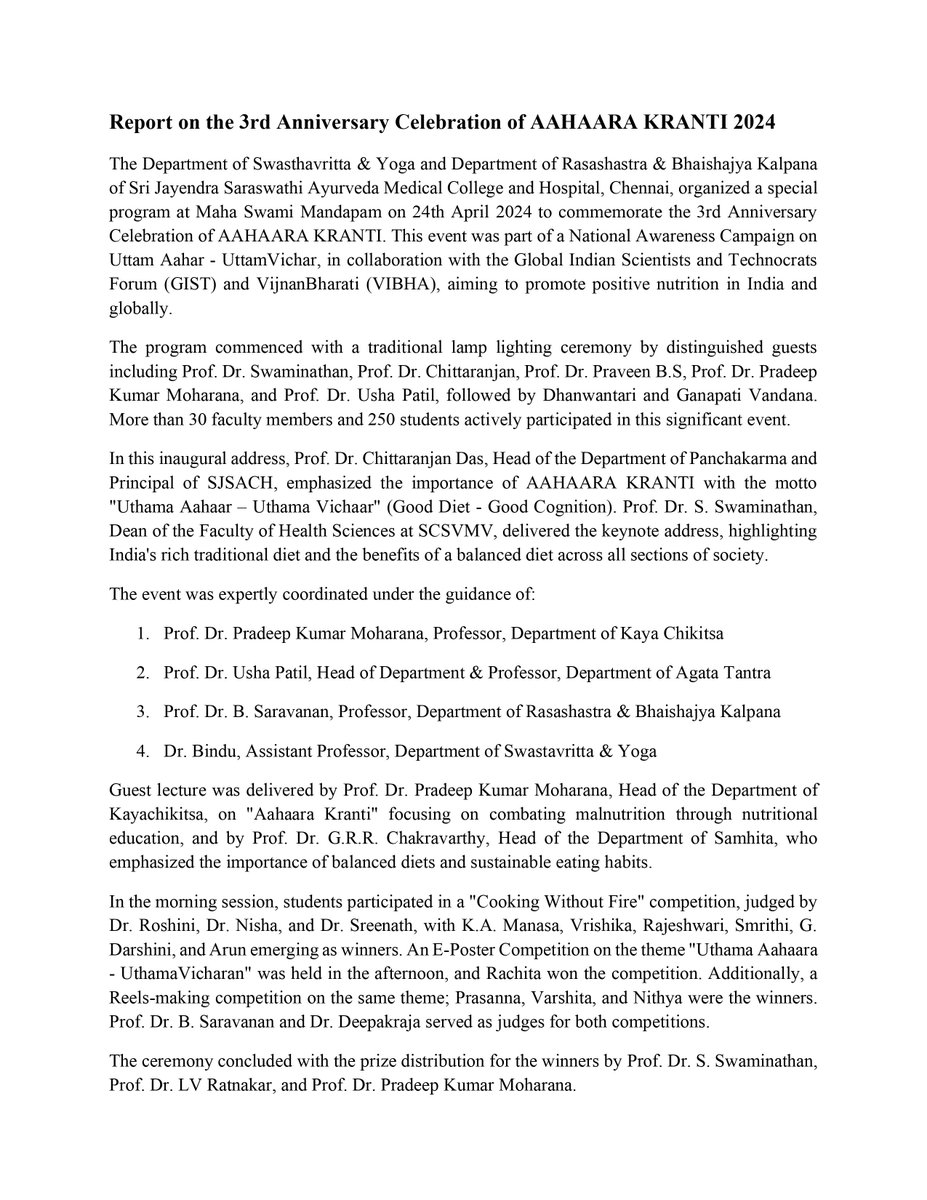 Report on the 3rd Anniversary Celebration of AAHAARA KRANTI 2024

The Department of Swasthavritta & Yoga and Department of Rasashastra & Bhaishajya Kalpana of Sri Jayendra Saraswathi Ayurveda Medical College and Hospital, Chennai, organized a special program at Maha Swami Mandapam on 24th April 2024 to commemorate the 3rd Anniversary Celebration of AAHAARA KRANTI. This event was part of a National Awareness Campaign on Uttam Aahar - UttamVichar, in collaboration with the Global Indian Scientists and Technocrats Forum (GIST) and VijnanBharati (VIBHA), aiming to promote positive nutrition in India and globally.

The program commenced with a traditional lamp lighting ceremony by distinguished guests including Prof. Dr. Swaminathan, Prof. Dr. Chittaranjan, Prof. Dr. Praveen B.S, Prof. Dr. Pradeep Kumar Moharana, and Prof. Dr. Usha Patil, followed by Dhanwantari and Ganapati Vandana. More than 30 faculty members and 250 students actively participated in this significant event.

In this inaugural address, Prof. Dr. Chittaranjan Das, Head of the Department of Panchakarma and Principal of SJSACH, emphasized the importance of AAHAARA KRANTI with the motto "Uthama Aahaar – Uthama Vichaar" (Good Diet - Good Cognition). Prof. Dr. S. Swaminathan, Dean of the Faculty of Health Sciences at SCSVMV, delivered the keynote address, highlighting India's rich traditional diet and the benefits of a balanced diet across all sections of society.

The event was expertly coordinated under the guidance of:

1. Prof. Dr. Pradeep Kumar Moharana, Professor, Department of Kaya Chikitsa

2. Prof. Dr. Usha Patil, Head of Department & Professor, Department of Agata Tantra

3. Prof. Dr. B. Saravanan, Professor, Department of Rasashastra & Bhaishajya Kalpana

4. Dr. Bindu, Assistant Professor, Department of Swastavritta & Yoga

Guest lecture was delivered by Prof. Dr. Pradeep Kumar Moharana, Head of the Department of Kayachikitsa, on "Aahaara Kranti" focusing on combating malnutrition through nutritional education, and by Prof. Dr. G.R.R. Chakravarthy, Head of the Department of Samhita, who emphasized the importance of balanced diets and sustainable eating habits.

In the morning session, students participated in a "Cooking Without Fire" competition, judged by Dr. Roshini, Dr. Nisha, and Dr. Sreenath, with K.A. Manasa, Vrishika, Rajeshwari, Smrithi, G. Darshini, and Arun emerging as winners. An E-Poster Competition on the theme "Uthama Aahaara - UthamaVicharan" was held in the afternoon, and Rachita won the competition. Additionally, a Reels-making competition on the same theme; Prasanna, Varshita, and Nithya were the winners. Prof. Dr. B. Saravanan and Dr. Deepakraja served as judges for both competitions.

The ceremony concluded with the prize distribution for the winners by Prof. Dr. S. Swaminathan, Prof. Dr. LV Ratnakar, and Prof. Dr. Pradeep Kumar Moharana.